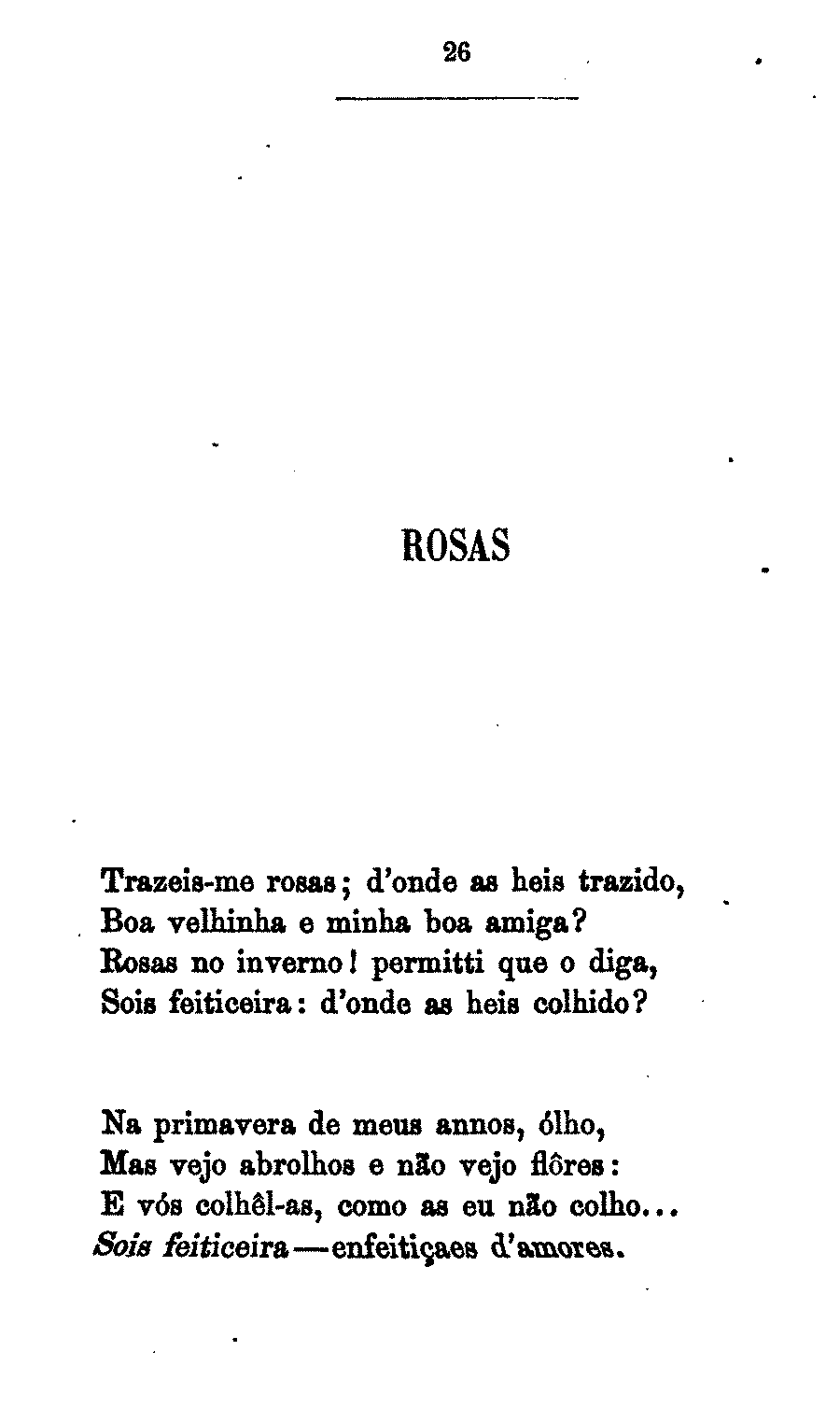 26

ROSAS

Trazeis-me rosas; d'onde as heis trazido,
Boa velhinha e minha boa amiga?
Rosas no inverno! permitti que o diga,
Sois feiticeira: d'onde as heis colhido?

Na primavera de meus annos, ólho,
Mas vejo abrolhos e não vejo flôres:
E vós colhêl-as, como as eu não colho...
Sois feiticeira—enfeitiçaes d'amores.